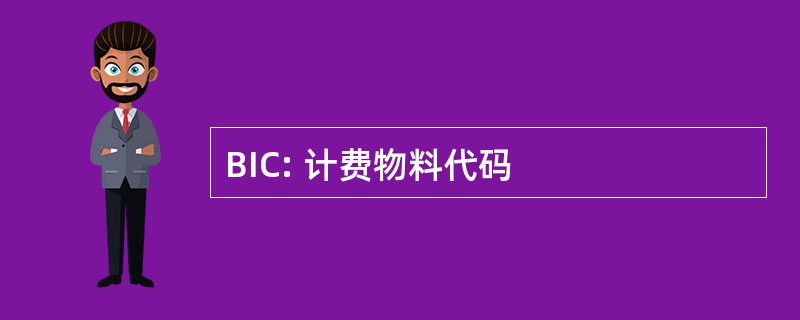 BIC: 计费物料代码